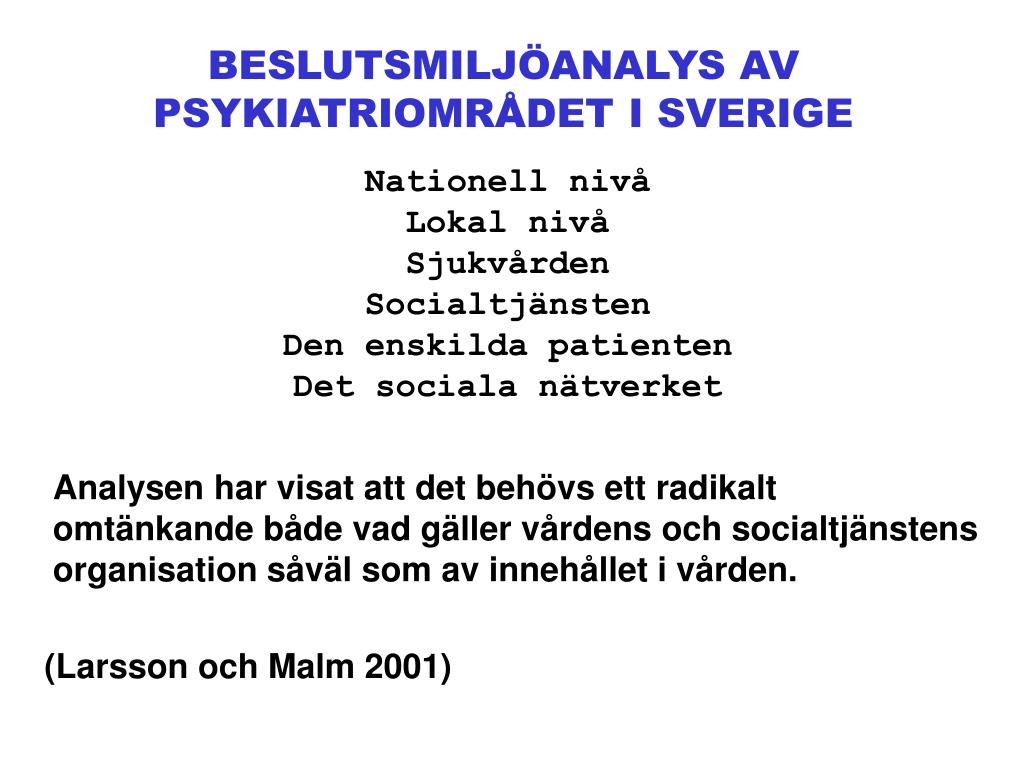 BESLUTSMILJÖANALYS AV PSYKIATRIOMRÅDET I SVERIGE

Nationell nivå
Lokal nivå
Sjukvården
Socialtjänsten
Den enskilda patienten
Det sociala nätverket

Analysen har visat att det behövs ett radikalt omtänkande både vad gäller vårdens och socialtjänstens organisation såväl som av innehållet i vården.

(Larsson och Malm 2001)